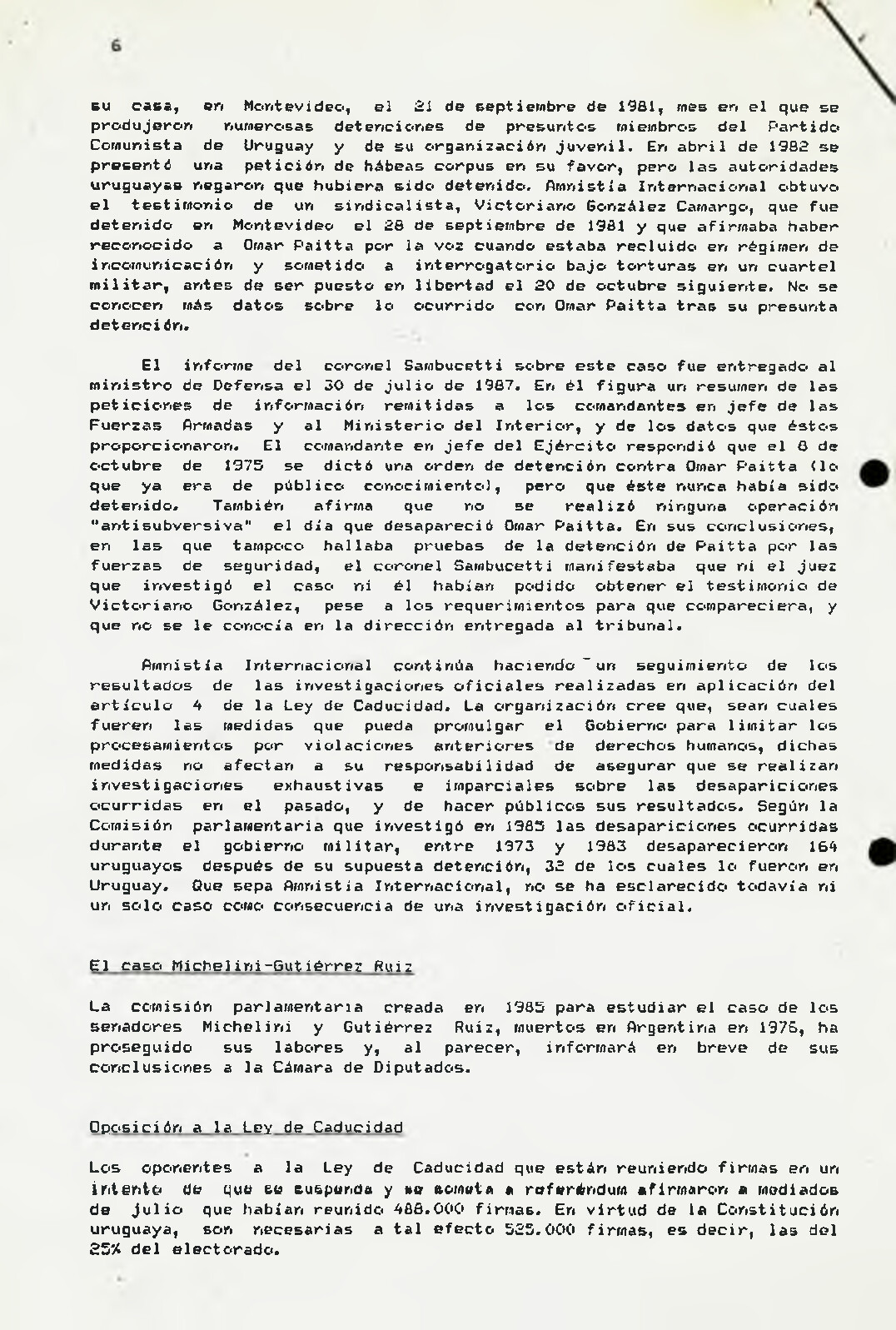 6

su casa, en Montevideo, el 21 de septiembre de 1981, mes en el que se produjeron numerosas detenciones de presuntos miembros del Partido Comunista de Uruguay y de su organización juvenil. En abril de 1982 se presentó una petición de hábeas corpus en su favor, pero las autoridades uruguayas negaron que hubiera sido detenido. Amnistía Internacional obtuvo el testimonio de un sindicalista, Victoriano González Camargo, que fue detenido en Montevideo el 28 de septiembre de 1981 y que afirmaba haber reconocido a Omar Paitta por la voz cuando estaba recluido en régimen de incomunicación y sometido a interrogatorio bajo torturas en un cuartel militar, antes de ser puesto en libertad el 20 de octubre siguiente. No se conocen más datos sobre lo ocurrido con Omar Paitta tras su presunta detención.

El informe del coronel Sambucetti sobre este caso fue entregado al ministro de Defensa el 30 de julio de 1987. En él figura un resumen de las peticiones de información remitidas a los comandantes en jefe de las Fuerzas Armadas y al Ministerio del Interior, y de los datos que éstos proporcionaron. El comandante en jefe del Ejército respondió que el 8 de octubre de 1975 se dictó una orden de detención contra Omar Paitta (lo que ya era de público conocimiento), pero que éste nunca había sido detenido. También afirma que no se realizó ninguna operación "antisubversiva" el día que desapareció Omar Paitta. En sus conclusiones, en las que tampoco hallaba pruebas de la detención de Paitta por las fuerzas de seguridad, el coronel Sambucetti manifestaba que ni el juez que investigó el caso ni él habían podido obtener el testimonio de Victoriano González, pese a los requerimientos para que compareciera, y que no se le conocía en la dirección entregada al tribunal.

Amnistía Internacional continúa haciendo un seguimiento de los resultados de las investigaciones oficiales realizadas en aplicación del artículo 4 de la Ley de Caducidad. La organización cree que, sean cuales fueren las medidas que pueda promulgar el Gobierno para limitar los procesamientos por violaciones anteriores de derechos humanos, dichas medidas no afectan a su responsabilidad de asegurar que se realizan investigaciones exhaustivas e imparciales sobre las desapariciones ocurridas en el pasado, y de hacer públicos sus resultados. Según la Comisión parlamentaria que investigó en 1985 las desapariciones ocurridas durante el gobierno militar, entre 1973 y 1983 desaparecieron 164 uruguayos después de su supuesta detención, 32 de los cuales lo fueron en Uruguay. Que sepa Amnistía Internacional, no se ha esclarecido todavía ni un solo caso como consecuencia de una investigación oficial.

El caso Michelini-Gutiérrez Ruiz

La comisión parlamentaria creada en 1985 para estudiar el caso de los senadores Michelini y Gutiérrez Ruiz, muertos en Argentina en 1976, ha proseguido sus labores y, al parecer, informará en breve de sus conclusiones a la Cámara de Diputados.

Oposición a la Ley de Caducidad

Los oponentes a la Ley de Caducidad que están reuniendo firmas en un intento de que se suspenda y se someta a referéndum afirmaron a mediados de julio que habían reunido 488.000 firmas. En virtud de la Constitución uruguaya, son necesarias a tal efecto 525.000 firmas, es decir, las del 25% del electorado.